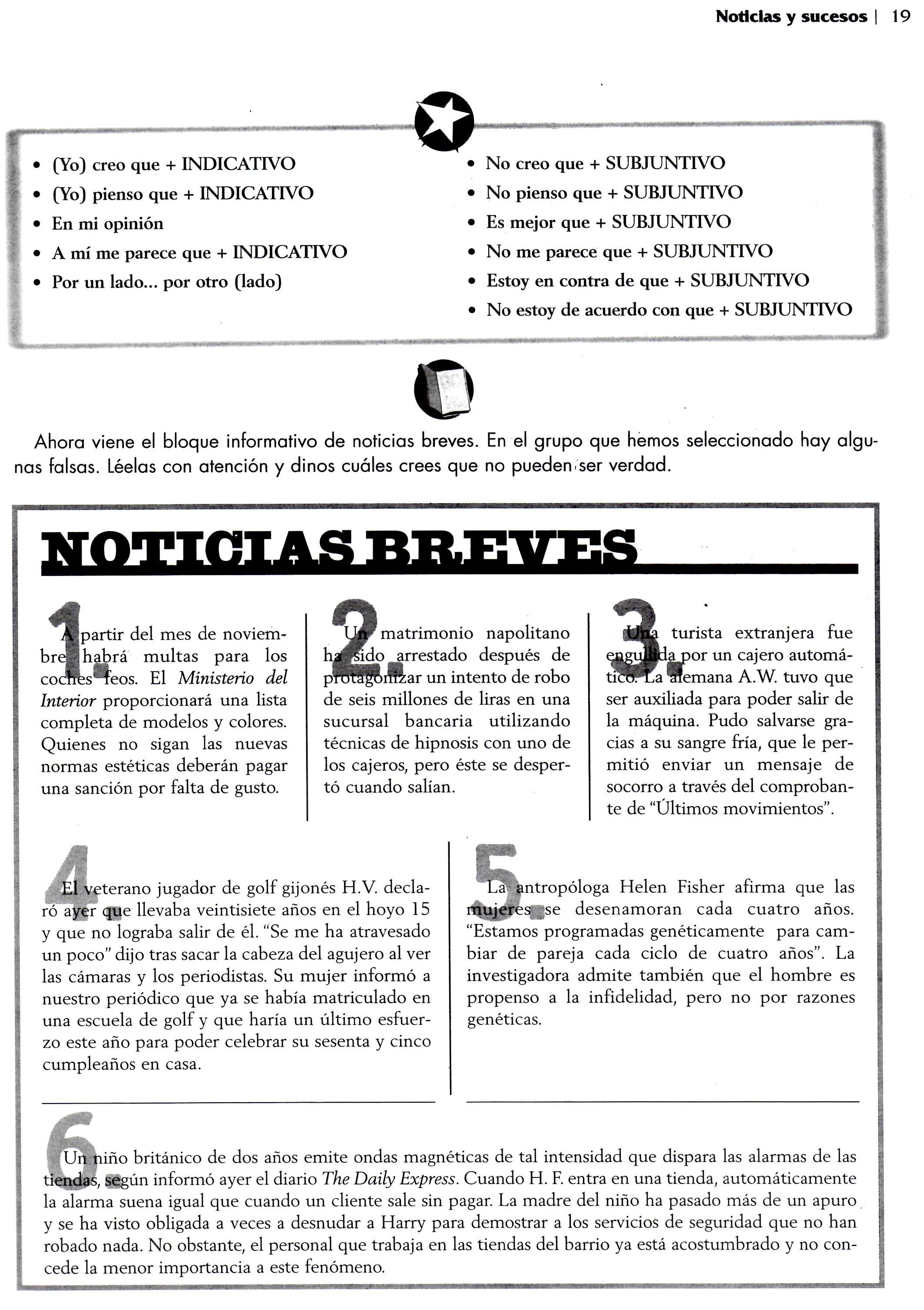 Noticias y sucesos | 19

• (Yo) creo que + INDICATIVO
• (Yo) pienso que + INDICATIVO
• En mi opinión
• A mí me parece que + INDICATIVO
• Por un lado... por otro (lado)

• No creo que + SUBJUNTIVO
• No pienso que + SUBJUNTIVO
• Es mejor que + SUBJUNTIVO
• No me parece que + SUBJUNTIVO
• Estoy en contra de que + SUBJUNTIVO
• No estoy de acuerdo con que + SUBJUNTIVO

Ahora viene el bloque informativo de noticias breves. En el grupo que hemos seleccionado hay algunas falsas. Léelas con atención y dinos cuáles crees que no pueden ser verdad.

NOTICIAS BREVES

1. A partir del mes de noviembre habrá multas para los coches feos. El Ministerio del Interior proporcionará una lista completa de modelos y colores. Quienes no sigan las nuevas normas estéticas deberán pagar una sanción por falta de gusto.

2. Un matrimonio napolitano ha sido arrestado después de protagonizar un intento de robo de seis millones de liras en una sucursal bancaria utilizando técnicas de hipnosis con uno de los cajeros, pero éste se despertó cuando salían.

3. Una turista extranjera fue engullida por un cajero automático. La alemana A.W. tuvo que ser auxiliada para poder salir de la máquina. Pudo salvarse gracias a su sangre fría, que le permitió enviar un mensaje de socorro a través del comprobante de "Últimos movimientos".

4. El veterano jugador de golf gijonés H.V. declaró ayer que llevaba veintisiete años en el hoyo 15 y que no lograba salir de él. "Se me ha atravesado un poco" dijo tras sacar la cabeza del agujero al ver las cámaras y los periodistas. Su mujer informó a nuestro periódico que ya se había matriculado en una escuela de golf y que haría un último esfuerzo este año para poder celebrar su sesenta y cinco cumpleaños en casa.

5. La antropóloga Helen Fisher afirma que las mujeres se desenamoran cada cuatro años. "Estamos programadas genéticamente para cambiar de pareja cada ciclo de cuatro años". La investigadora admite también que el hombre es propenso a la infidelidad, pero no por razones genéticas.

6. Un niño británico de dos años emite ondas magnéticas de tal intensidad que dispara las alarmas de las tiendas, según informó ayer el diario The Daily Express. Cuando H. F. entra en una tienda, automáticamente la alarma suena igual que cuando un cliente sale sin pagar. La madre del niño ha pasado más de un apuro y se ha visto obligada a veces a desnudar a Harry para demostrar a los servicios de seguridad que no han robado nada. No obstante, el personal que trabaja en las tiendas del barrio ya está acostumbrado y no concede la menor importancia a este fenómeno.